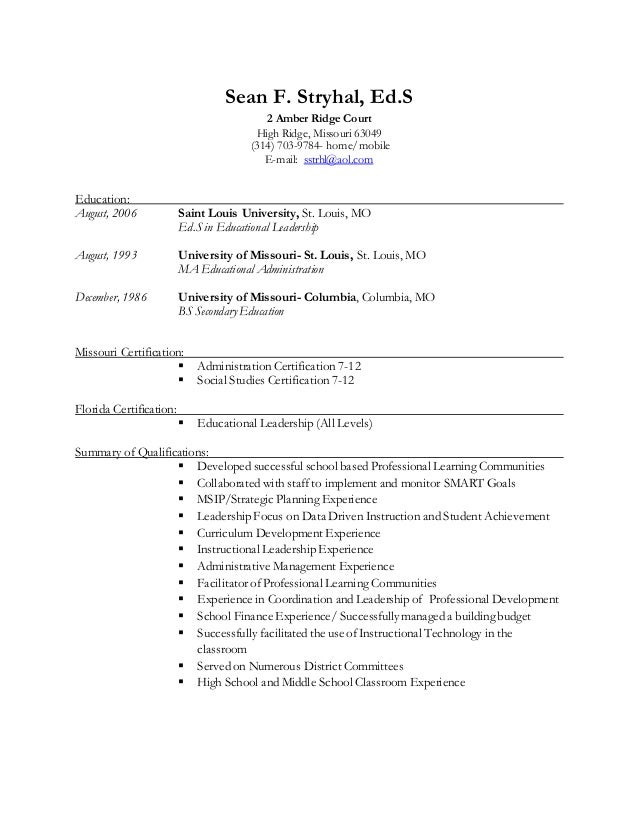 Sean F. Stryhal, Ed.S

2 Amber Ridge Court
High Ridge, Missouri 63049
(314) 703-9784- home/mobile
E-mail: sstrhl@aol.com

Education:

August, 2006 Saint Louis University, St. Louis, MO
Ed.S in Educational Leadership

August, 1993 University of Missouri- St. Louis, St. Louis, MO
MA Educational Administration

December, 1986 University of Missouri- Columbia, Columbia, MO
BS Secondary Education

Missouri Certification:
▪ Administration Certification 7-12
▪ Social Studies Certification 7-12

Florida Certification:
▪ Educational Leadership (All Levels)

Summary of Qualifications:
▪ Developed successful school based Professional Learning Communities
▪ Collaborated with staff to implement and monitor SMART Goals
▪ MSIP/Strategic Planning Experience
▪ Leadership Focus on Data Driven Instruction and Student Achievement
▪ Curriculum Development Experience
▪ Instructional Leadership Experience
▪ Administrative Management Experience
▪ Facilitator of Professional Learning Communities
▪ Experience in Coordination and Leadership of Professional Development
▪ School Finance Experience/ Successfully managed a building budget
▪ Successfully facilitated the use of Instructional Technology in the classroom
▪ Served on Numerous District Committees
▪ High School and Middle School Classroom Experience